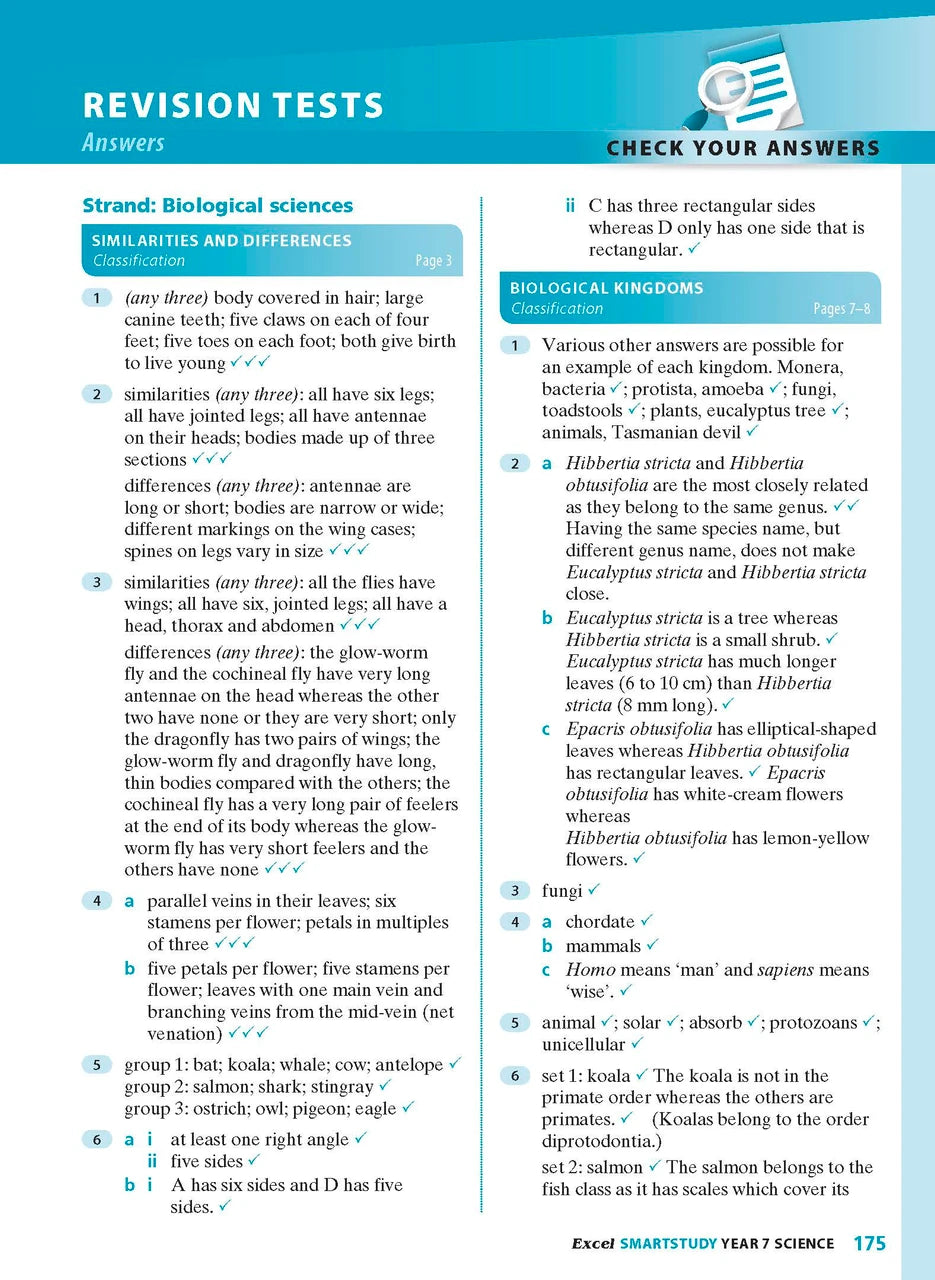 REVISION TESTS
Answers

CHECK YOUR ANSWERS

Strand: Biological sciences

SIMILARITIES AND DIFFERENCES
Classification
Page 3

1 (any three) body covered in hair; large canine teeth; five claws on each of four feet; five toes on each foot; both give birth to live young ✓✓✓

2 similarities (any three): all have six legs; all have jointed legs; all have antennae on their heads; bodies made up of three sections ✓✓✓

differences (any three): antennae are long or short; bodies are narrow or wide; different markings on the wing cases; spines on legs vary in size ✓✓✓

3 similarities (any three): all the flies have wings; all have six, jointed legs; all have a head, thorax and abdomen ✓✓✓

differences (any three): the glow-worm fly and the cochineal fly have very long antennae on the head whereas the other two have none or they are very short; only the dragonfly has two pairs of wings; the glow-worm fly and dragonfly have long, thin bodies compared with the others; the cochineal fly has a very long pair of feelers at the end of its body whereas the glow-worm fly has very short feelers and the others have none ✓✓✓

4 a parallel veins in their leaves; six stamens per flower; petals in multiples of three ✓✓✓
b five petals per flower; five stamens per flower; leaves with one main vein and branching veins from the mid-vein (net venation) ✓✓✓

5 group 1: bat; koala; whale; cow; antelope ✓
group 2: salmon; shark; stingray ✓
group 3: ostrich; owl; pigeon; eagle ✓

6 a i at least one right angle ✓
ii five sides ✓
b i A has six sides and D has five sides. ✓
ii C has three rectangular sides whereas D only has one side that is rectangular. ✓

BIOLOGICAL KINGDOMS
Classification
Pages 7–8

1 Various other answers are possible for an example of each kingdom. Monera, bacteria ✓; protista, amoeba ✓; fungi, toadstools ✓; plants, eucalyptus tree ✓; animals, Tasmanian devil ✓

2 a Hibbertia stricta and Hibbertia obtusifolia are the most closely related as they belong to the same genus. ✓✓ Having the same species name, but different genus name, does not make Eucalyptus stricta and Hibbertia stricta close.
b Eucalyptus stricta is a tree whereas Hibbertia stricta is a small shrub. ✓ Eucalyptus stricta has much longer leaves (6 to 10 cm) than Hibbertia stricta (8 mm long). ✓
c Epacris obtusifolia has elliptical-shaped leaves whereas Hibbertia obtusifolia has rectangular leaves. ✓ Epacris obtusifolia has white-cream flowers whereas Hibbertia obtusifolia has lemon-yellow flowers. ✓

3 fungi ✓

4 a chordate ✓
b mammals ✓
c Homo means 'man' and sapiens means 'wise'. ✓

5 animal ✓; solar ✓; absorb ✓; protozoans ✓; unicellular ✓

6 set 1: koala ✓ The koala is not in the primate order whereas the others are primates. ✓ (Koalas belong to the order diprotodontia.)

set 2: salmon ✓ The salmon belongs to the fish class as it has scales which cover its

Excel SMARTSTUDY YEAR 7 SCIENCE 175